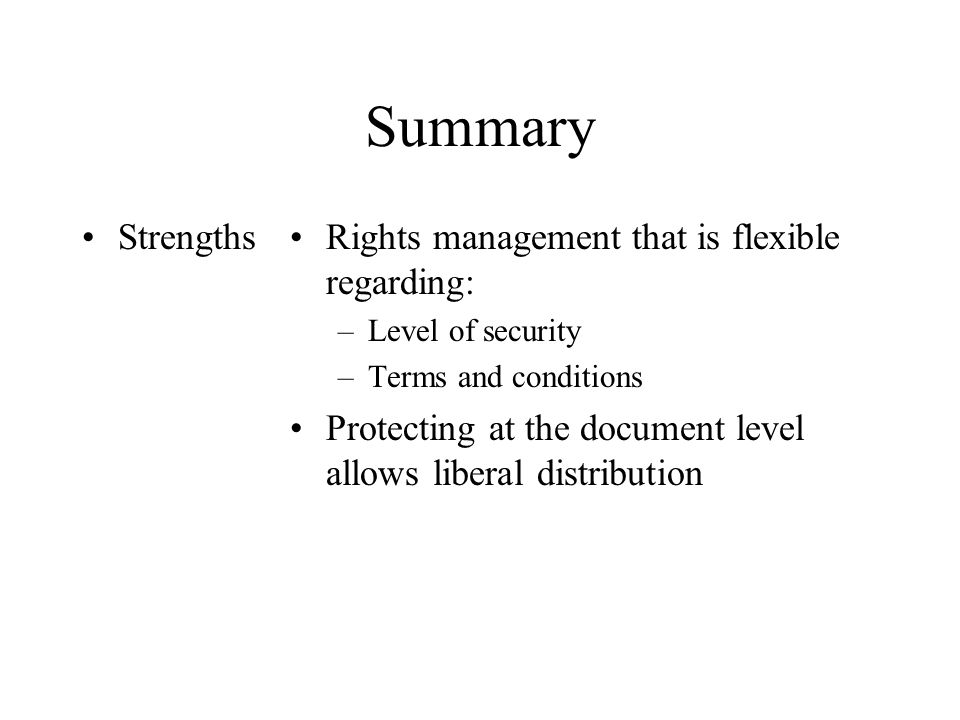 Summary

• Strengths

• Rights management that is flexible regarding:
– Level of security
– Terms and conditions

• Protecting at the document level allows liberal distribution